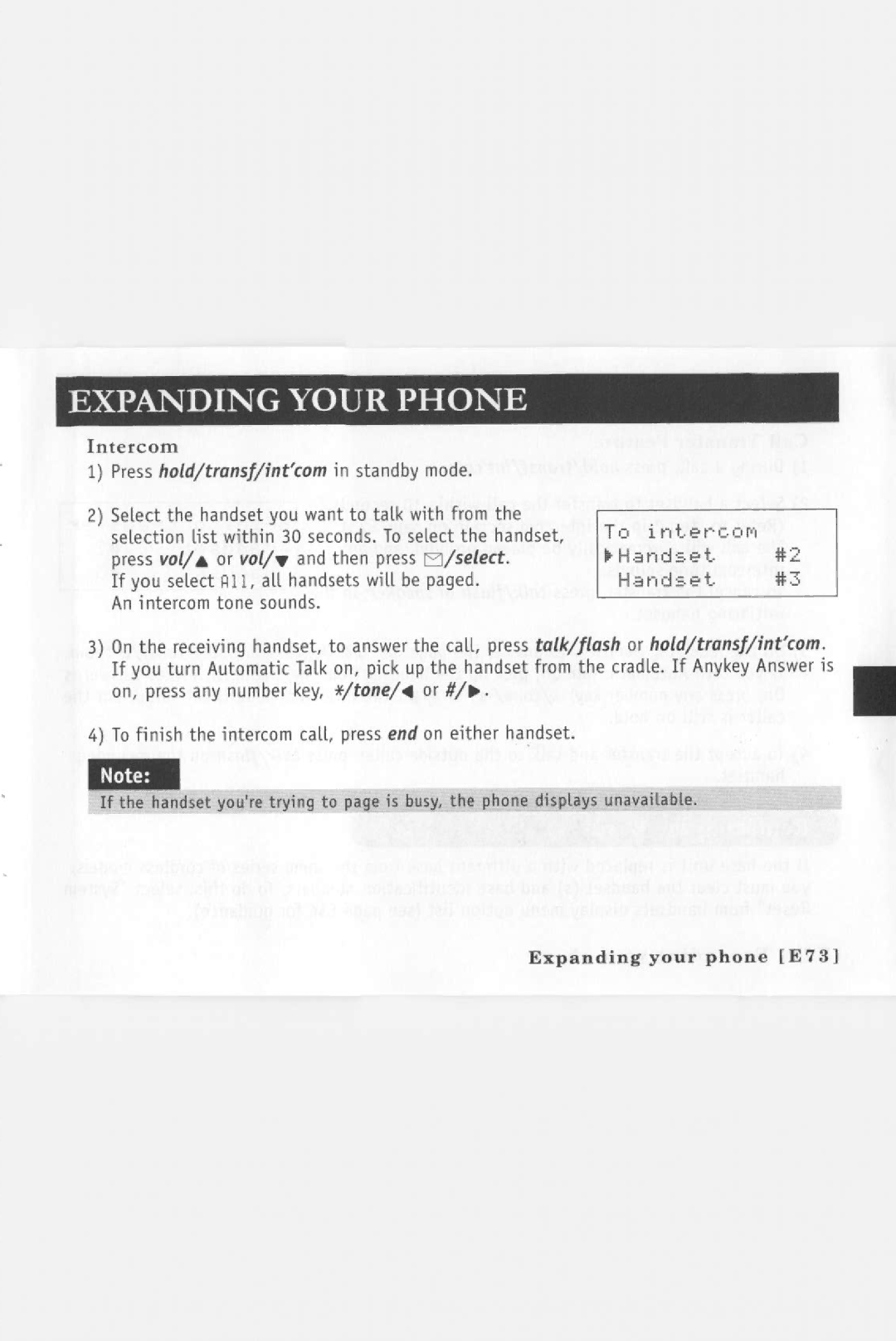 EXPANDING YOUR PHONE

Intercom

1) Press hold/transf/int'com in standby mode.

2) Select the handset you want to talk with from the selection list within 30 seconds. To select the handset, press vol/▲ or vol/▼ and then press ✉/select. If you select All, all handsets will be paged. An intercom tone sounds.

To intercom
▶Handset #2
Handset #3

3) On the receiving handset, to answer the call, press talk/flash or hold/transf/int'com. If you turn Automatic Talk on, pick up the handset from the cradle. If Anykey Answer is on, press any number key, */tone/◀ or #/▶.

4) To finish the intercom call, press end on either handset.

Note:

If the handset you're trying to page is busy, the phone displays unavailable.

Expanding your phone [E73]